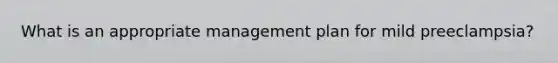 What is an appropriate management plan for mild preeclampsia?